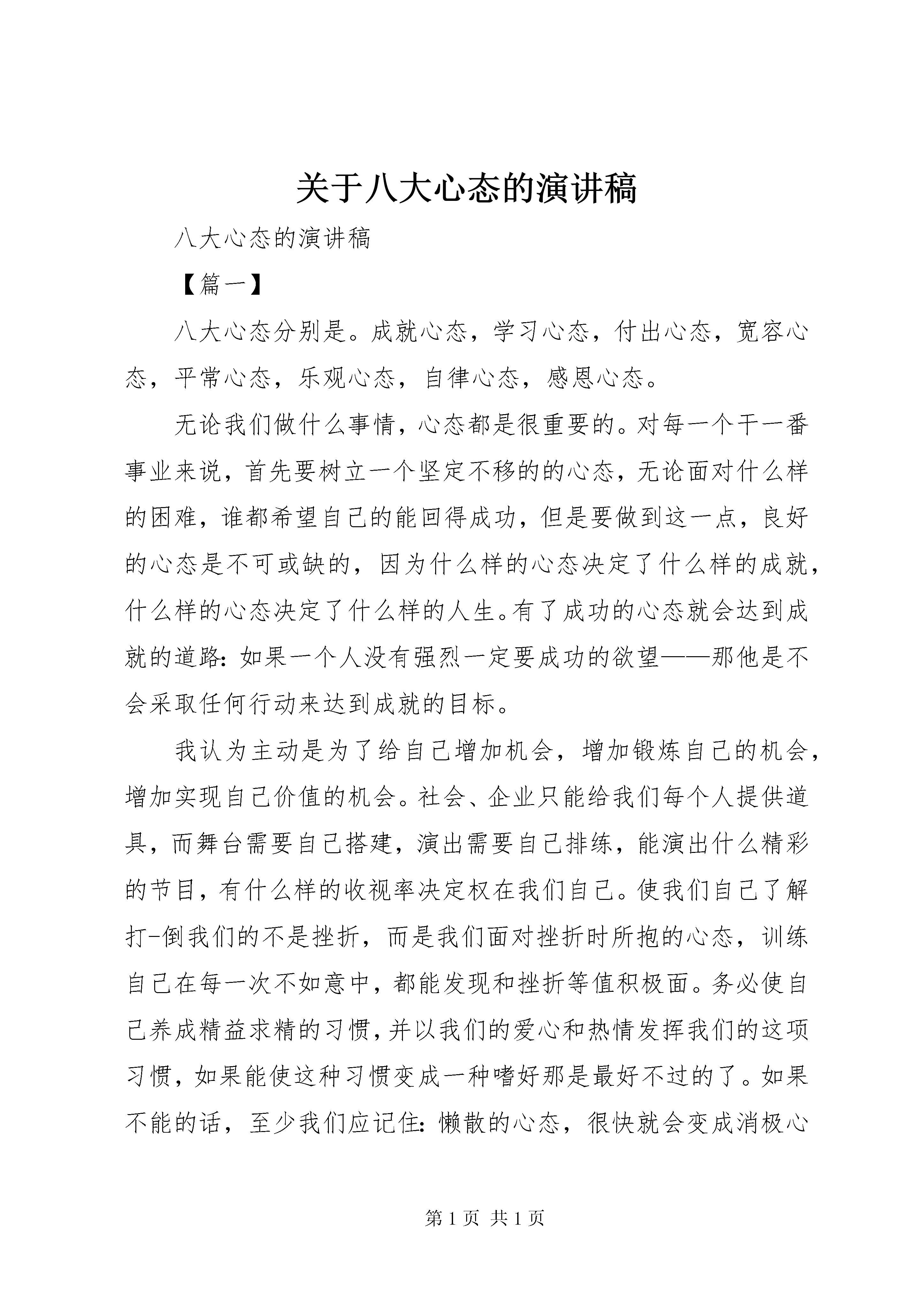 关于八大心态的演讲稿

八大心态的演讲稿

【篇一】

八大心态分别是。成就心态，学习心态，付出心态，宽容心态，平常心态，乐观心态，自律心态，感恩心态。

无论我们做什么事情，心态都是很重要的。对每一个干一番事业来说，首先要树立一个坚定不移的的心态，无论面对什么样的困难，谁都希望自己的能回得成功，但是要做到这一点，良好的心态是不可或缺的，因为什么样的心态决定了什么样的成就，什么样的心态决定了什么样的人生。有了成功的心态就会达到成就的道路：如果一个人没有强烈一定要成功的欲望——那他是不会采取任何行动来达到成就的目标。

我认为主动是为了给自己增加机会，增加锻炼自己的机会，增加实现自己价值的机会。社会、企业只能给我们每个人提供道具，而舞台需要自己搭建，演出需要自己排练，能演出什么精彩的节目，有什么样的收视率决定权在我们自己。使我们自己了解打-倒我们的不是挫折，而是我们面对挫折时所抱的心态，训练自己在每一次不如意中，都能发现和挫折等值积极面。务必使自己养成精益求精的习惯，并以我们的爱心和热情发挥我们的这项习惯，如果能使这种习惯变成一种嗜好那是最好不过的了。如果不能的话，至少我们应记住：懒散的心态，很快就会变成消极心

第 1 页 共 1 页